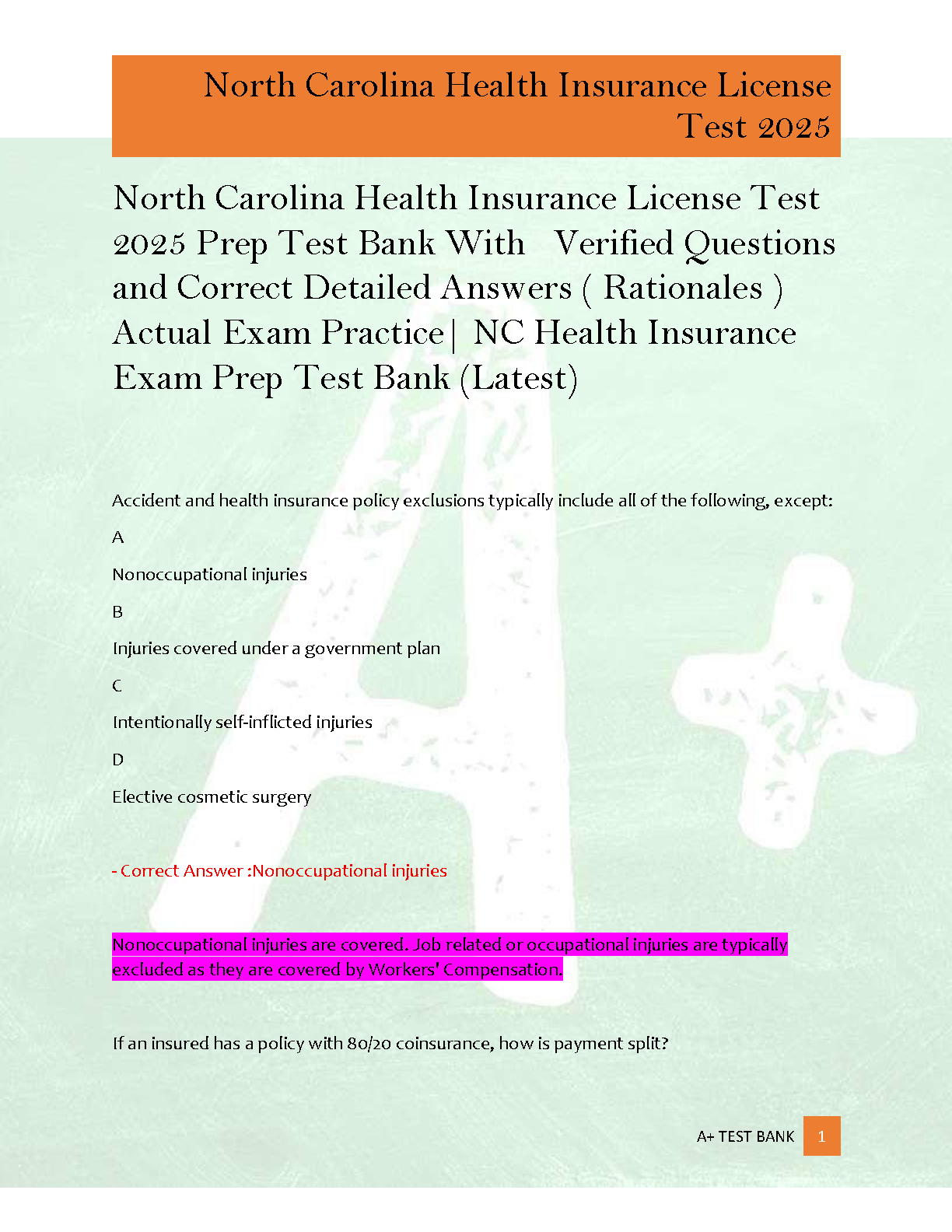 North Carolina Health Insurance License Test 2025

North Carolina Health Insurance License Test 2025 Prep Test Bank With Verified Questions and Correct Detailed Answers ( Rationales ) Actual Exam Practice| NC Health Insurance Exam Prep Test Bank (Latest)

Accident and health insurance policy exclusions typically include all of the following, except:

A

Nonoccupational injuries

B

Injuries covered under a government plan

C

Intentionally self-inflicted injuries

D

Elective cosmetic surgery

- Correct Answer :Nonoccupational injuries

Nonoccupational injuries are covered. Job related or occupational injuries are typically excluded as they are covered by Workers' Compensation.

If an insured has a policy with 80/20 coinsurance, how is payment split?

A+ TEST BANK 1